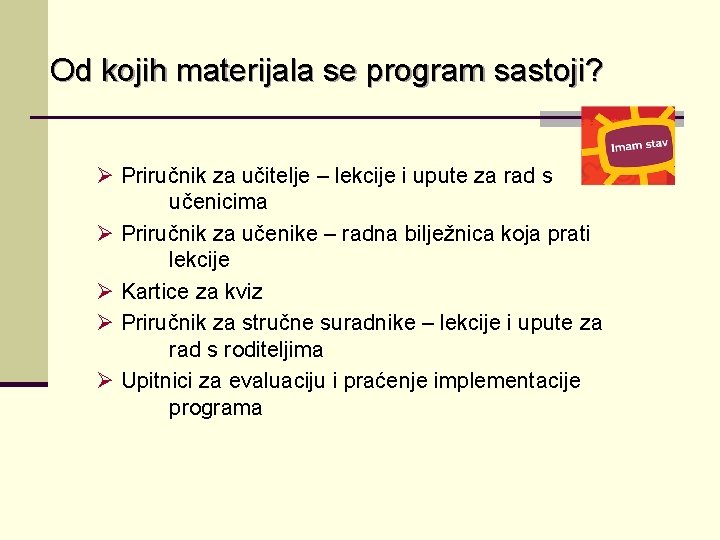 Od kojih materijala se program sastoji?

Imam stav

➢ Priručnik za učitelje – lekcije i upute za rad s učenicima
➢ Priručnik za učenike – radna bilježnica koja prati lekcije
➢ Kartice za kviz
➢ Priručnik za stručne suradnike – lekcije i upute za rad s roditeljima
➢ Upitnici za evaluaciju i praćenje implementacije programa